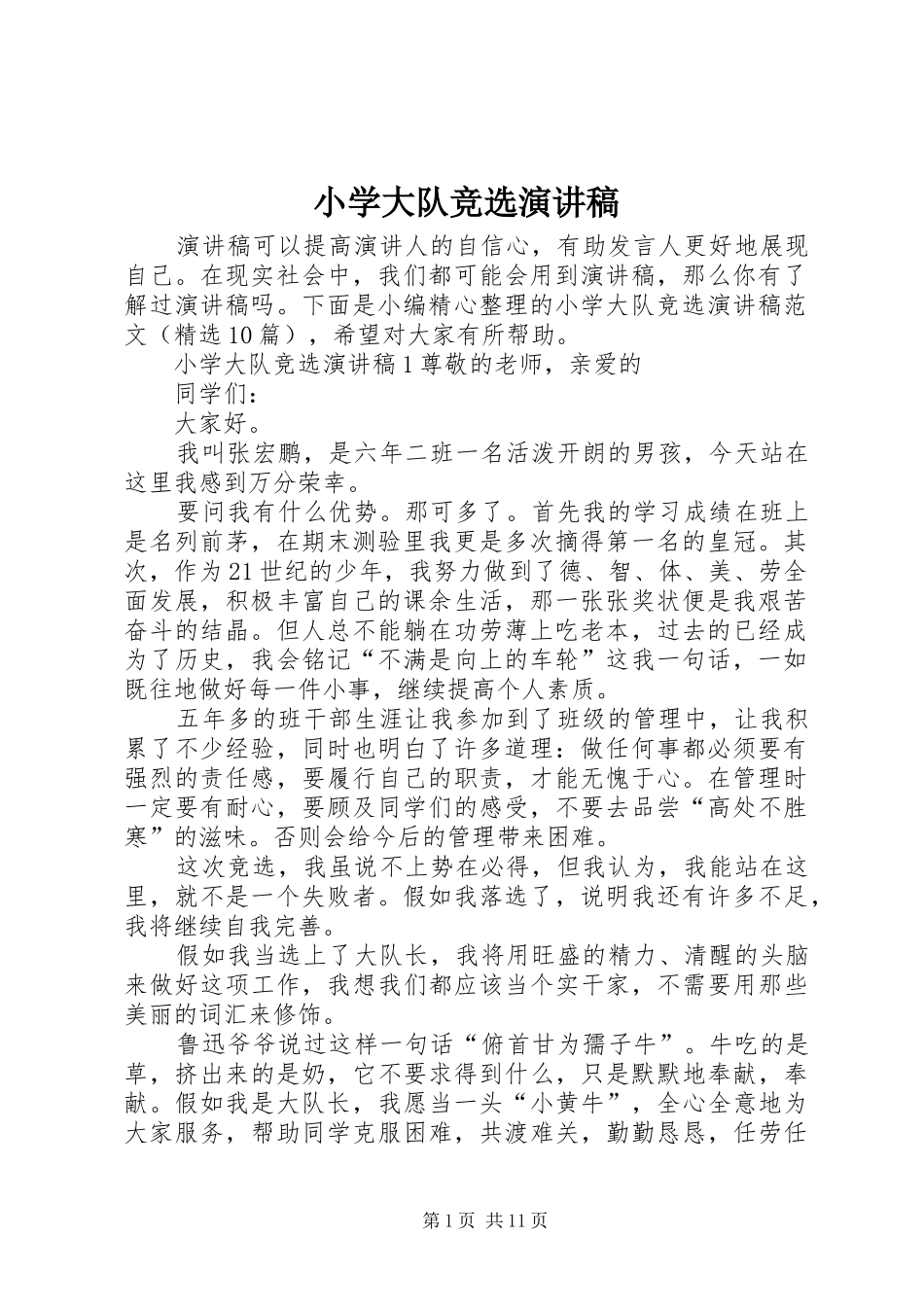 小学大队竞选演讲稿

演讲稿可以提高演讲人的自信心，有助发言人更好地展现自己。在现实社会中，我们都可能会用到演讲稿，那么你有了解过演讲稿吗。下面是小编精心整理的小学大队竞选演讲稿范文（精选10篇），希望对大家有所帮助。

小学大队竞选演讲稿1尊敬的老师，亲爱的

同学们：

大家好。

我叫张宏鹏，是六年二班一名活泼开朗的男孩，今天站在这里我感到万分荣幸。

要问我有什么优势。那可多了。首先我的学习成绩在班上是名列前茅，在期末测验里我更是多次摘得第一名的皇冠。其次，作为21世纪的少年，我努力做到了德、智、体、美、劳全面发展，积极丰富自己的课余生活，那一张张奖状便是我艰苦奋斗的结晶。但人总不能躺在功劳薄上吃老本，过去的已经成为了历史，我会铭记“不满是向上的车轮”这我一句话，一如既往地做好每一件小事，继续提高个人素质。

五年多的班干部生涯让我参加到了班级的管理中，让我积累了不少经验，同时也明白了许多道理：做任何事都必须要有强烈的责任感，要履行自己的职责，才能无愧于心。在管理时一定要有耐心，要顾及同学们的感受，不要去品尝“高处不胜寒”的滋味。否则会给今后的管理带来困难。

这次竞选，我虽说不上势在必得，但我认为，我能站在这里，就不是一个失败者。假如我落选了，说明我还有许多不足，我将继续自我完善。

假如我当选上了大队长，我将用旺盛的精力、清醒的头脑来做好这项工作，我想我们都应该当个实干家，不需要用那些美丽的词汇来修饰。

鲁迅爷爷说过这样一句话“俯首甘为孺子牛”。牛吃的是草，挤出来的是奶，它不要求得到什么，只是默默地奉献，奉献。假如我是大队长，我愿当一头“小黄牛”，全心全意地为大家服务，帮助同学克服困难，共渡难关，勤勤恳恳，任劳任

第1页 共11页